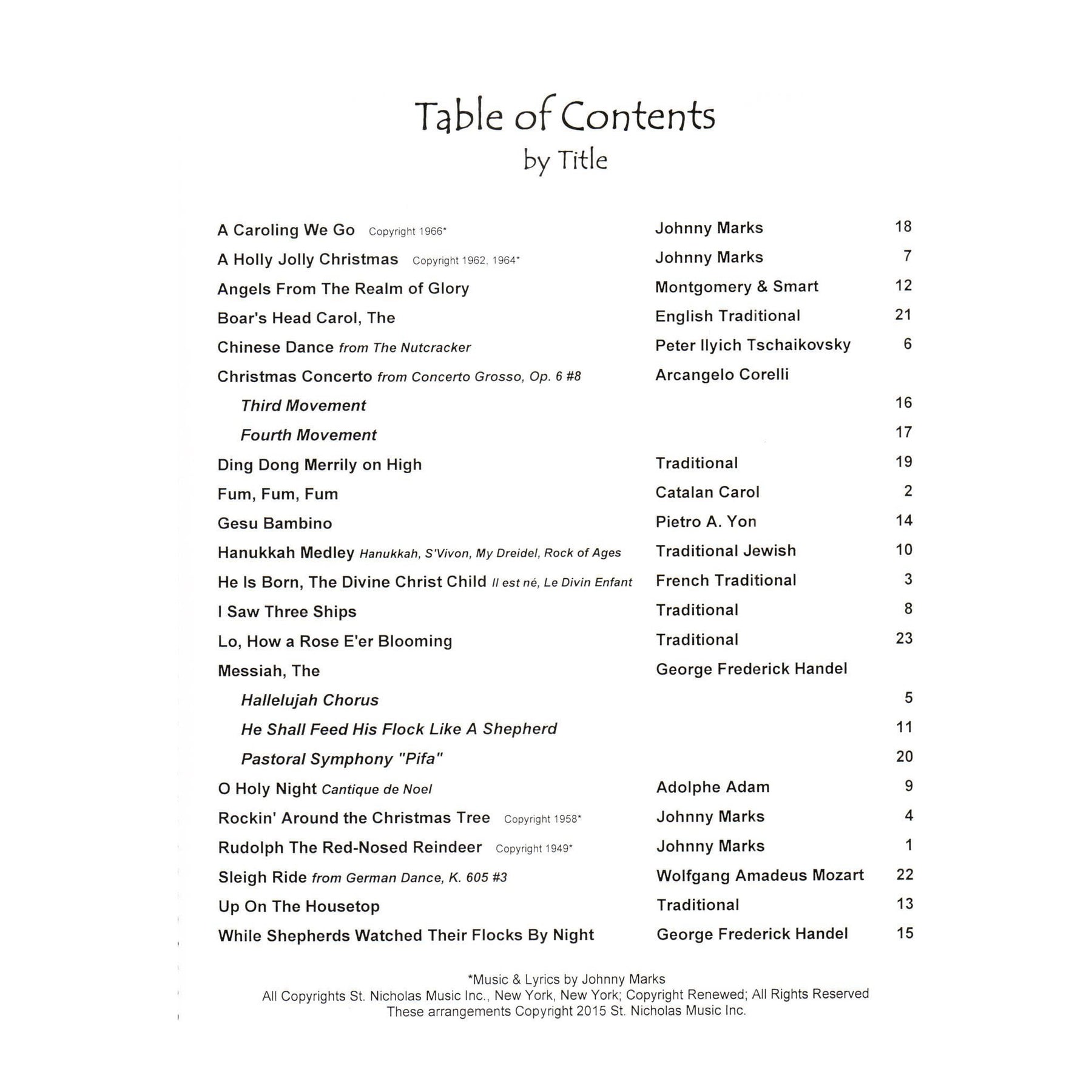 Table of Contents
by Title

| | | |
|---|---|---|
| A Caroling We Go Copyright 1966* | Johnny Marks | 18 |
| A Holly Jolly Christmas Copyright 1962, 1964* | Johnny Marks | 7 |
| Angels From The Realm of Glory | Montgomery & Smart | 12 |
| Boar's Head Carol, The | English Traditional | 21 |
| Chinese Dance from The Nutcracker | Peter Ilyich Tschaikovsky | 6 |
| Christmas Concerto from Concerto Grosso, Op. 6 #8 | Arcangelo Corelli | |
| Third Movement | | 16 |
| Fourth Movement | | 17 |
| Ding Dong Merrily on High | Traditional | 19 |
| Fum, Fum, Fum | Catalan Carol | 2 |
| Gesu Bambino | Pietro A. Yon | 14 |
| Hanukkah Medley Hanukkah, S'Vivon, My Dreidel, Rock of Ages | Traditional Jewish | 10 |
| He Is Born, The Divine Christ Child Il est né, Le Divin Enfant | French Traditional | 3 |
| I Saw Three Ships | Traditional | 8 |
| Lo, How a Rose E'er Blooming | Traditional | 23 |
| Messiah, The | George Frederick Handel | |
| Hallelujah Chorus | | 5 |
| He Shall Feed His Flock Like A Shepherd | | 11 |
| Pastoral Symphony "Pifa" | | 20 |
| O Holy Night Cantique de Noel | Adolphe Adam | 9 |
| Rockin' Around the Christmas Tree Copyright 1958* | Johnny Marks | 4 |
| Rudolph The Red-Nosed Reindeer Copyright 1949* | Johnny Marks | 1 |
| Sleigh Ride from German Dance, K. 605 #3 | Wolfgang Amadeus Mozart | 22 |
| Up On The Housetop | Traditional | 13 |
| While Shepherds Watched Their Flocks By Night | George Frederick Handel | 15 |

*Music & Lyrics by Johnny Marks
All Copyrights St. Nicholas Music Inc., New York, New York; Copyright Renewed; All Rights Reserved
These arrangements Copyright 2015 St. Nicholas Music Inc.